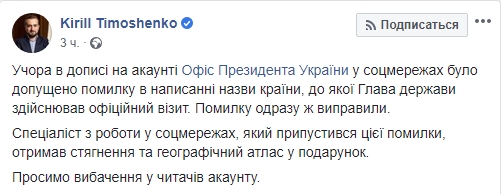 Kirill Timoshenko

Подписаться

3 ч. ·

Учора в дописі на акаунті Офіс Президента України у соцмережах було допущено помилку в написанні назви країни, до якої Глава держави здійснював офіційний візит. Помилку одразу ж виправили.

Спеціаліст з роботи у соцмережах, який припустився цієї помилки, отримав стягнення та географічний атлас у подарунок.

Просимо вибачення у читачів акаунту.